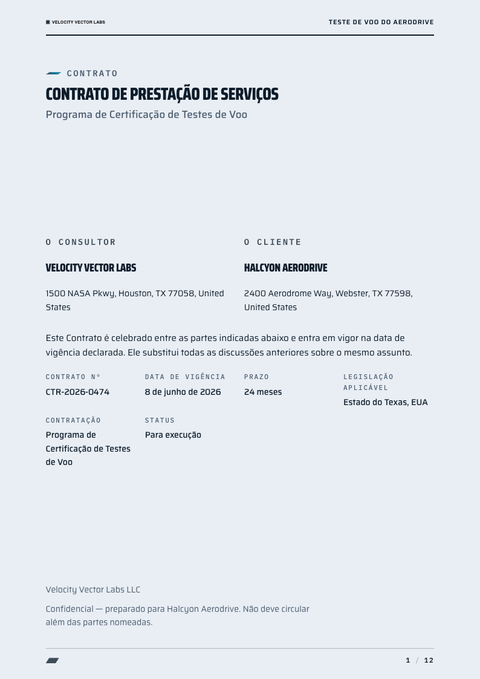 VELOCITY VECTOR LABS

TESTE DE VOO DO AERODRIVE

CONTRATO

CONTRATO DE PRESTAÇÃO DE SERVIÇOS

Programa de Certificação de Testes de Voo

O CONSULTOR

VELOCITY VECTOR LABS

1500 NASA Pkwy, Houston, TX 77058, United States

O CLIENTE

HALCYON AERODRIVE

2400 Aerodrome Way, Webster, TX 77598, United States

Este Contrato é celebrado entre as partes indicadas abaixo e entra em vigor na data de vigência declarada. Ele substitui todas as discussões anteriores sobre o mesmo assunto.

CONTRATO Nº
CTR-2026-0474

DATA DE VIGÊNCIA
8 de junho de 2026

PRAZO
24 meses

LEGISLAÇÃO APLICÁVEL
Estado do Texas, EUA

CONTRATAÇÃO
Programa de Certificação de Testes de Voo

STATUS
Para execução

Velocity Vector Labs LLC

Confidencial — preparado para Halcyon Aerodrive. Não deve circular além das partes nomeadas.

1 / 12